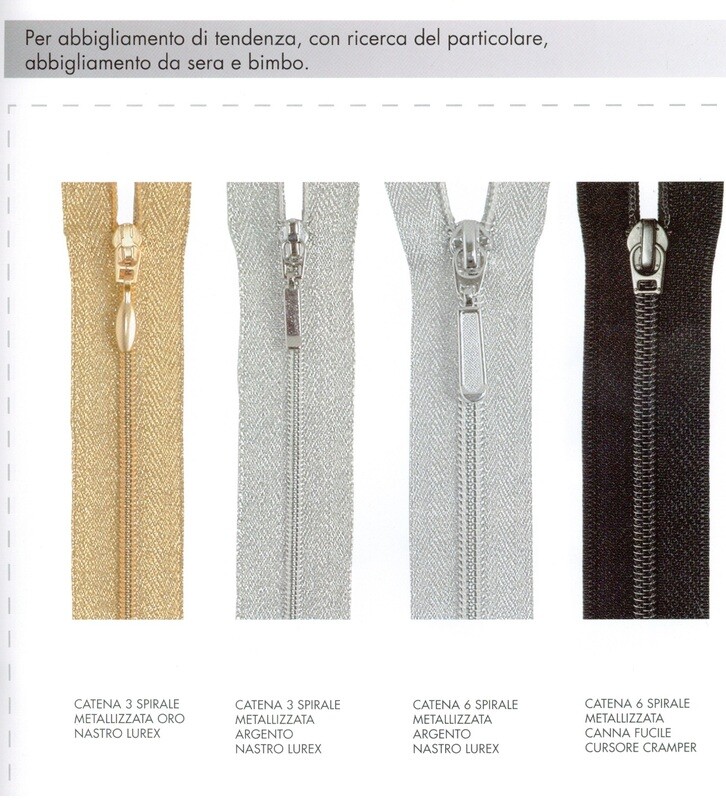 Per abbigliamento di tendenza, con ricerca del particolare, abbigliamento da sera e bimbo.

CATENA 3 SPIRALE
METALLIZZATA ORO
NASTRO LUREX

CATENA 3 SPIRALE
METALLIZZATA
ARGENTO
NASTRO LUREX

CATENA 6 SPIRALE
METALLIZZATA
ARGENTO
NASTRO LUREX

CATENA 6 SPIRALE
METALLIZZATA
CANNA FUCILE
CURSORE CRAMPER